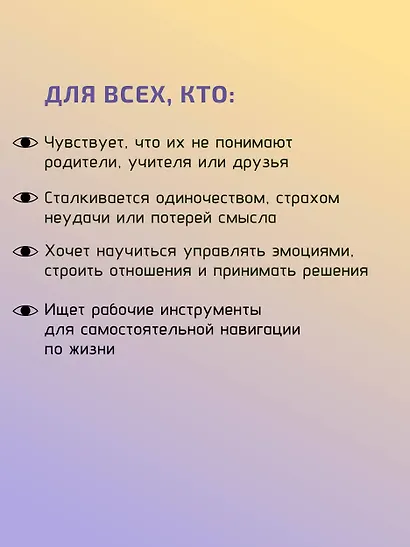 ДЛЯ ВСЕХ, КТО:

Чувствует, что их не понимают родители, учителя или друзья

Сталкивается одиночеством, страхом неудачи или потерей смысла

Хочет научиться управлять эмоциями, строить отношения и принимать решения

Ищет рабочие инструменты для самостоятельной навигации по жизни